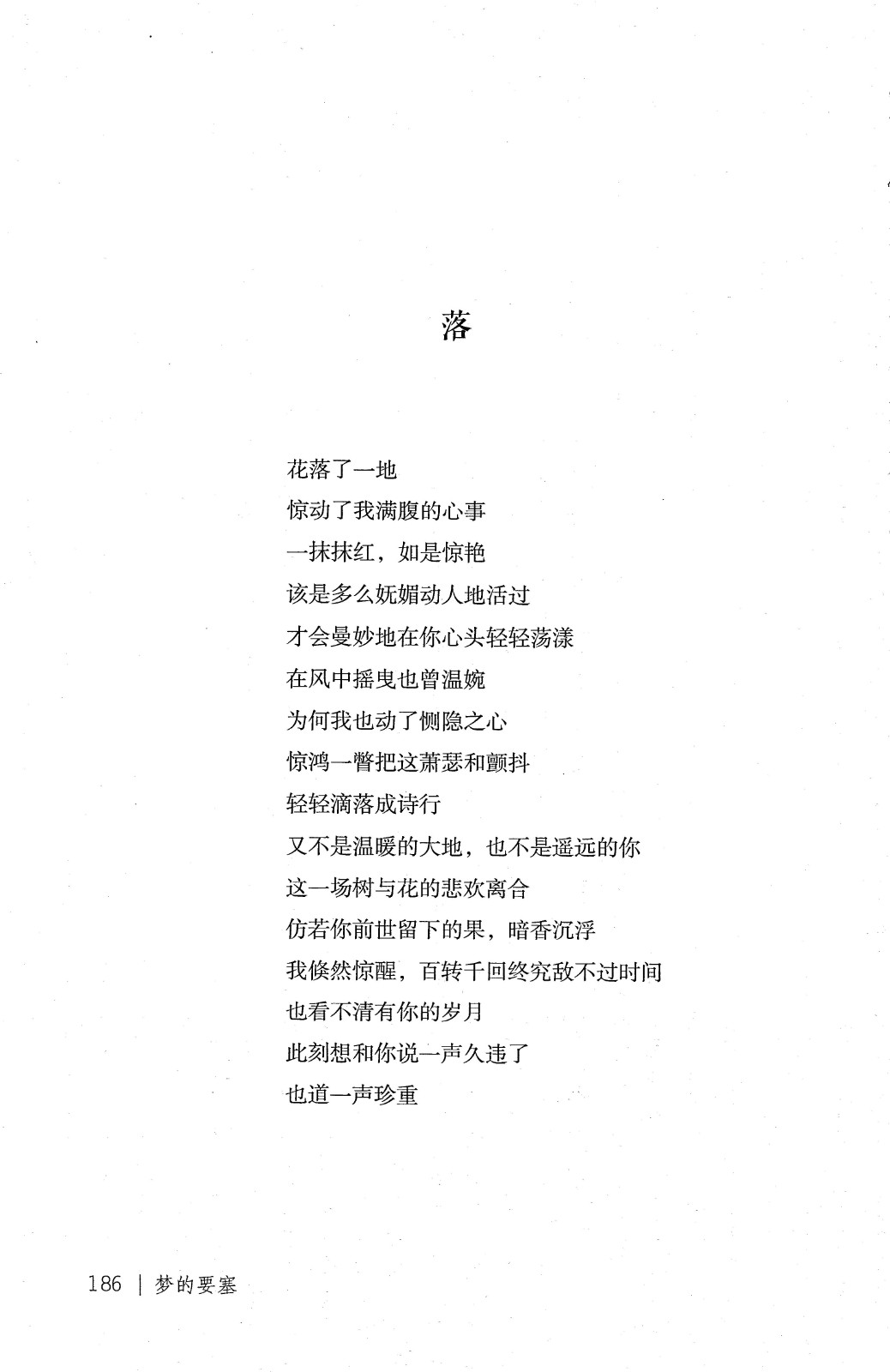 落

花落了一地
惊动了我满腹的心事
一抹抹红，如是惊艳
该是多么妩媚动人地活过
才会曼妙地在你心头轻轻荡漾
在风中摇曳也曾温婉
为何我也动了恻隐之心
惊鸿一瞥把这萧瑟和颤抖
轻轻滴落成诗行
又不是温暖的大地，也不是遥远的你
这一场树与花的悲欢离合
仿若你前世留下的果，暗香沉浮
我倏然惊醒，百转千回终究敌不过时间
也看不清有你的岁月
此刻想和你说一声久违了
也道一声珍重

186 | 梦的要塞